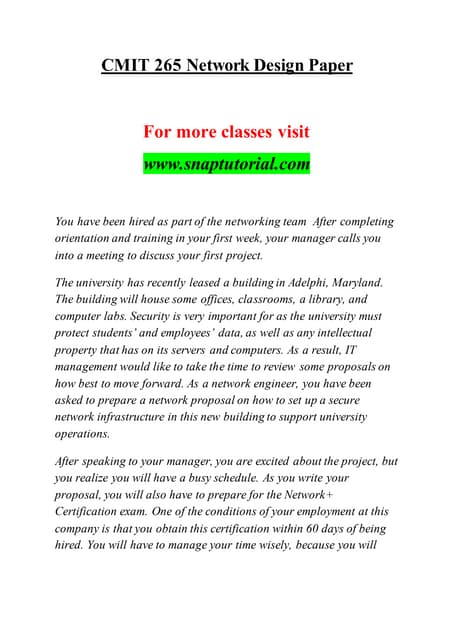 CMIT 265 Network Design Paper

For more classes visit

www.snaptutorial.com

You have been hired as part of the networking team After completing orientation and training in your first week, your manager calls you into a meeting to discuss your first project.

The university has recently leased a building in Adelphi, Maryland. The building will house some offices, classrooms, a library, and computer labs. Security is very important for as the university must protect students' and employees' data, as well as any intellectual property that has on its servers and computers. As a result, IT management would like to take the time to review some proposals on how best to move forward. As a network engineer, you have been asked to prepare a network proposal on how to set up a secure network infrastructure in this new building to support university operations.

After speaking to your manager, you are excited about the project, but you realize you will have a busy schedule. As you write your proposal, you will also have to prepare for the Network+ Certification exam. One of the conditions of your employment at this company is that you obtain this certification within 60 days of being hired. You will have to manage your time wisely, because you will